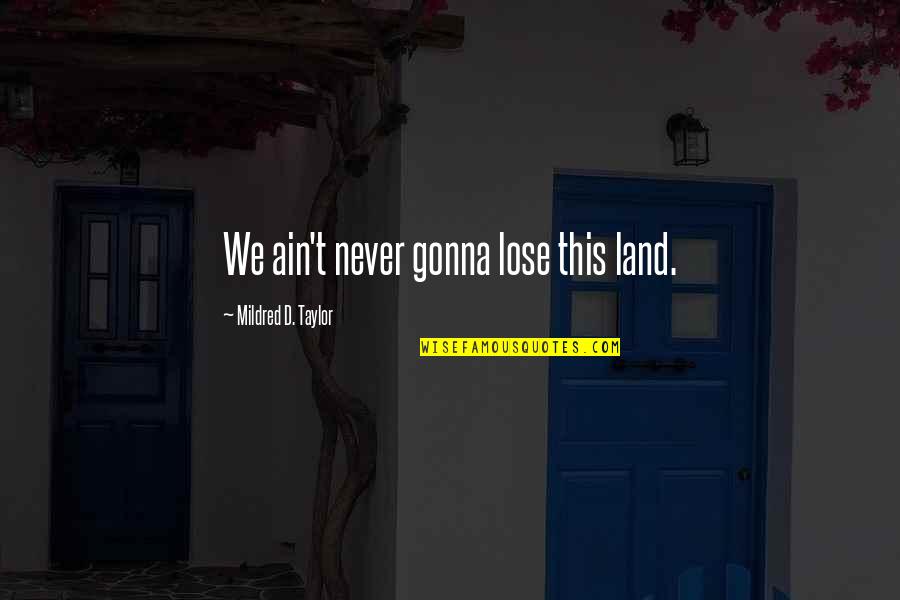 We ain't never gonna lose this land.

~ Mildred D. Taylor

WISEFAMOUSQUOTES.COM